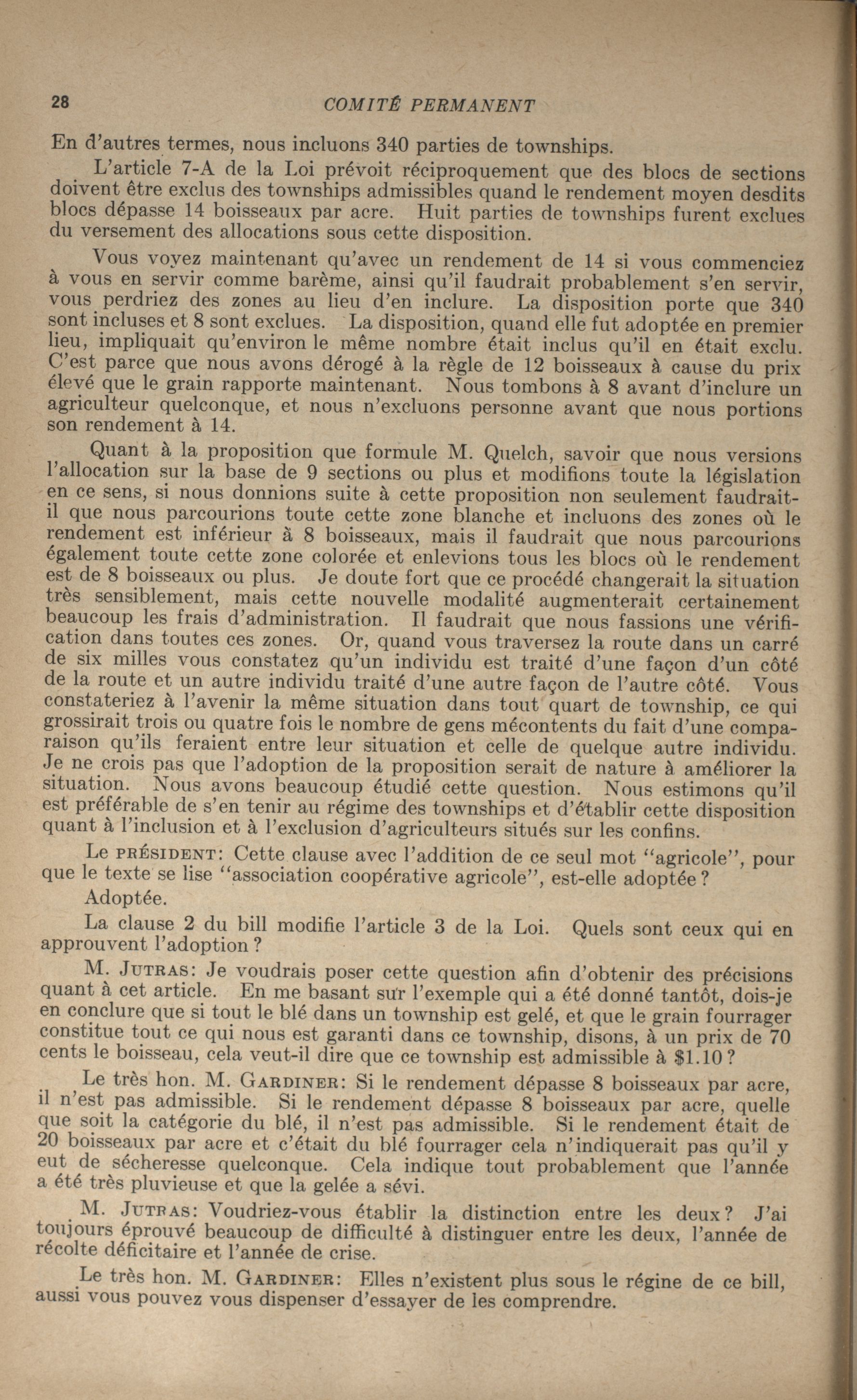 28 COMITÉ PERMANENT

En d'autres termes, nous incluons 340 parties de townships.

L'article 7-A de la Loi prévoit réciproquement que des blocs de sections doivent être exclus des townships admissibles quand le rendement moyen desdits blocs dépasse 14 boisseaux par acre. Huit parties de townships furent exclues du versement des allocations sous cette disposition.

Vous voyez maintenant qu'avec un rendement de 14 si vous commenciez à vous en servir comme barème, ainsi qu'il faudrait probablement s'en servir, vous perdriez des zones au lieu d'en inclure. La disposition porte que 340 sont incluses et 8 sont exclues. La disposition, quand elle fut adoptée en premier lieu, impliquait qu'environ le même nombre était inclus qu'il en était exclu. C'est parce que nous avons dérogé à la règle de 12 boisseaux à cause du prix élevé que le grain rapporte maintenant. Nous tombons à 8 avant d'inclure un agriculteur quelconque, et nous n'excluons personne avant que nous portions son rendement à 14.

Quant à la proposition que formule M. Quelch, savoir que nous versions l'allocation sur la base de 9 sections ou plus et modifions toute la législation en ce sens, si nous donnions suite à cette proposition non seulement faudrait-il que nous parcourions toute cette zone blanche et incluons des zones où le rendement est inférieur à 8 boisseaux, mais il faudrait que nous parcourions également toute cette zone colorée et enlevions tous les blocs où le rendement est de 8 boisseaux ou plus. Je doute fort que ce procédé changerait la situation très sensiblement, mais cette nouvelle modalité augmenterait certainement beaucoup les frais d'administration. Il faudrait que nous fassions une vérification dans toutes ces zones. Or, quand vous traversez la route dans un carré de six milles vous constatez qu'un individu est traité d'une façon d'un côté de la route et un autre individu traité d'une autre façon de l'autre côté. Vous constateriez à l'avenir la même situation dans tout quart de township, ce qui grossirait trois ou quatre fois le nombre de gens mécontents du fait d'une comparaison qu'ils feraient entre leur situation et celle de quelque autre individu. Je ne crois pas que l'adoption de la proposition serait de nature à améliorer la situation. Nous avons beaucoup étudié cette question. Nous estimons qu'il est préférable de s'en tenir au régime des townships et d'établir cette disposition quant à l'inclusion et à l'exclusion d'agriculteurs situés sur les confins.

Le PRÉSIDENT: Cette clause avec l'addition de ce seul mot "agricole", pour que le texte se lise "association coopérative agricole", est-elle adoptée?

Adoptée.

La clause 2 du bill modifie l'article 3 de la Loi. Quels sont ceux qui en approuvent l'adoption?

M. JUTRAS: Je voudrais poser cette question afin d'obtenir des précisions quant à cet article. En me basant sur l'exemple qui a été donné tantôt, dois-je en conclure que si tout le blé dans un township est gelé, et que le grain fourrager constitue tout ce qui nous est garanti dans ce township, disons, à un prix de 70 cents le boisseau, cela veut-il dire que ce township est admissible à $1.10?

Le très hon. M. GARDINER: Si le rendement dépasse 8 boisseaux par acre, il n'est pas admissible. Si le rendement dépasse 8 boisseaux par acre, quelle que soit la catégorie du blé, il n'est pas admissible. Si le rendement était de 20 boisseaux par acre et c'était du blé fourrager cela n'indiquerait pas qu'il y eut de sécheresse quelconque. Cela indique tout probablement que l'année a été très pluvieuse et que la gelée a sévi.

M. JUTRAS: Voudriez-vous établir la distinction entre les deux? J'ai toujours éprouvé beaucoup de difficulté à distinguer entre les deux, l'année de récolte déficitaire et l'année de crise.

Le très hon. M. GARDINER: Elles n'existent plus sous le régine de ce bill, aussi vous pouvez vous dispenser d'essayer de les comprendre.